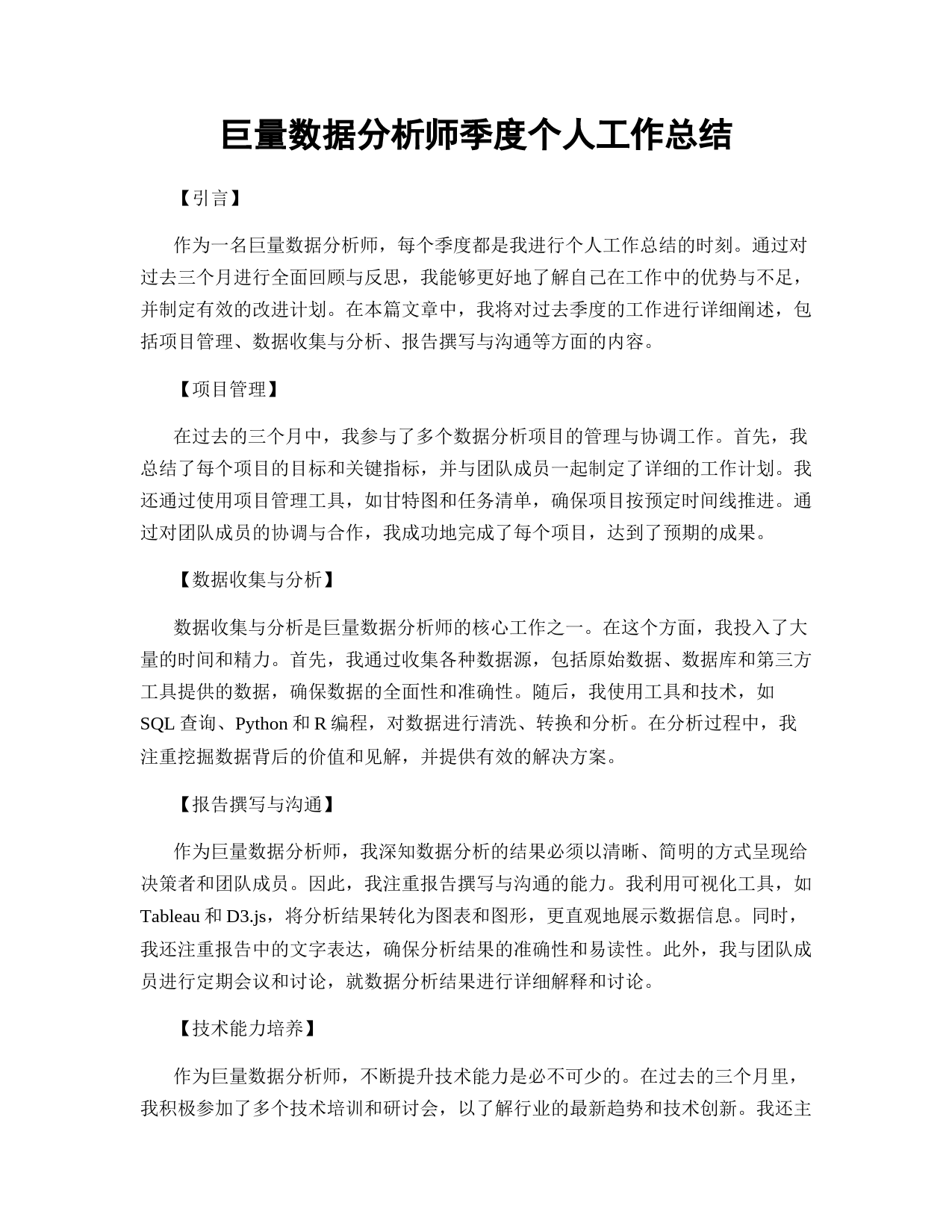 巨量数据分析师季度个人工作总结

【引言】

作为一名巨量数据分析师，每个季度都是我进行个人工作总结的时刻。通过对过去三个月进行全面回顾与反思，我能够更好地了解自己在工作中的优势与不足，并制定有效的改进计划。在本篇文章中，我将对过去季度的工作进行详细阐述，包括项目管理、数据收集与分析、报告撰写与沟通等方面的内容。

【项目管理】

在过去的三个月中，我参与了多个数据分析项目的管理与协调工作。首先，我总结了每个项目的目标和关键指标，并与团队成员一起制定了详细的工作计划。我还通过使用项目管理工具，如甘特图和任务清单，确保项目按预定时间线推进。通过对团队成员的协调与合作，我成功地完成了每个项目，达到了预期的成果。

【数据收集与分析】

数据收集与分析是巨量数据分析师的核心工作之一。在这个方面，我投入了大量的时间和精力。首先，我通过收集各种数据源，包括原始数据、数据库和第三方工具提供的数据，确保数据的全面性和准确性。随后，我使用工具和技术，如SQL 查询、Python 和 R 编程，对数据进行清洗、转换和分析。在分析过程中，我注重挖掘数据背后的价值和见解，并提供有效的解决方案。

【报告撰写与沟通】

作为巨量数据分析师，我深知数据分析的结果必须以清晰、简明的方式呈现给决策者和团队成员。因此，我注重报告撰写与沟通的能力。我利用可视化工具，如Tableau 和 D3.js，将分析结果转化为图表和图形，更直观地展示数据信息。同时，我还注重报告中的文字表达，确保分析结果的准确性和易读性。此外，我与团队成员进行定期会议和讨论，就数据分析结果进行详细解释和讨论。

【技术能力培养】

作为巨量数据分析师，不断提升技术能力是必不可少的。在过去的三个月里，我积极参加了多个技术培训和研讨会，以了解行业的最新趋势和技术创新。我还主